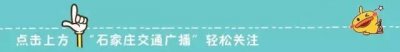 点击上方 "石家庄交通广播" 轻松关注